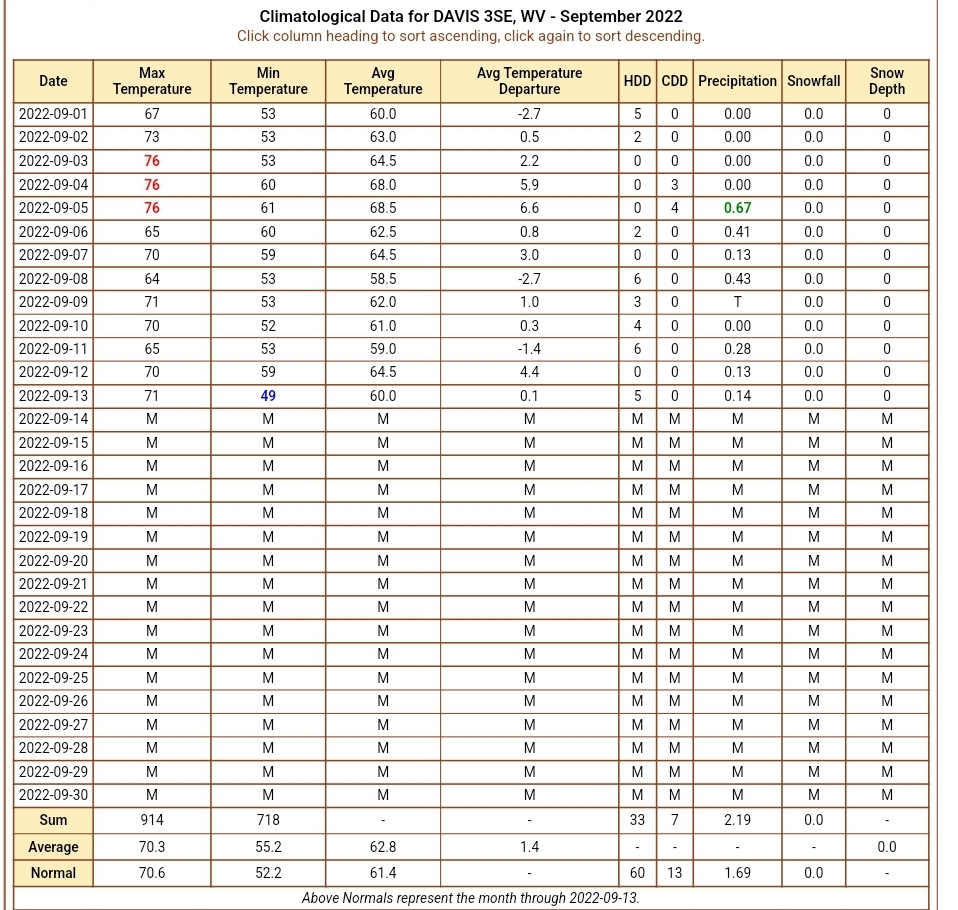 Climatological Data for DAVIS 3SE, WV - September 2022
Click column heading to sort ascending, click again to sort descending.

| Date | Max Temperature | Min Temperature | Avg Temperature | Avg Temperature Departure | HDD | CDD | Precipitation | Snowfall | Snow Depth |
|---|---|---|---|---|---|---|---|---|---|
| 2022-09-01 | 67 | 53 | 60.0 | -2.7 | 5 | 0 | 0.00 | 0.0 | 0 |
| 2022-09-02 | 73 | 53 | 63.0 | 0.5 | 2 | 0 | 0.00 | 0.0 | 0 |
| 2022-09-03 | 76 | 53 | 64.5 | 2.2 | 0 | 0 | 0.00 | 0.0 | 0 |
| 2022-09-04 | 76 | 60 | 68.0 | 5.9 | 0 | 3 | 0.00 | 0.0 | 0 |
| 2022-09-05 | 76 | 61 | 68.5 | 6.6 | 0 | 4 | 0.67 | 0.0 | 0 |
| 2022-09-06 | 65 | 60 | 62.5 | 0.8 | 2 | 0 | 0.41 | 0.0 | 0 |
| 2022-09-07 | 70 | 59 | 64.5 | 3.0 | 0 | 0 | 0.13 | 0.0 | 0 |
| 2022-09-08 | 64 | 53 | 58.5 | -2.7 | 6 | 0 | 0.43 | 0.0 | 0 |
| 2022-09-09 | 71 | 53 | 62.0 | 1.0 | 3 | 0 | T | 0.0 | 0 |
| 2022-09-10 | 70 | 52 | 61.0 | 0.3 | 4 | 0 | 0.00 | 0.0 | 0 |
| 2022-09-11 | 65 | 53 | 59.0 | -1.4 | 6 | 0 | 0.28 | 0.0 | 0 |
| 2022-09-12 | 70 | 59 | 64.5 | 4.4 | 0 | 0 | 0.13 | 0.0 | 0 |
| 2022-09-13 | 71 | 49 | 60.0 | 0.1 | 5 | 0 | 0.14 | 0.0 | 0 |
| 2022-09-14 | M | M | M | M | M | M | M | M | M |
| 2022-09-15 | M | M | M | M | M | M | M | M | M |
| 2022-09-16 | M | M | M | M | M | M | M | M | M |
| 2022-09-17 | M | M | M | M | M | M | M | M | M |
| 2022-09-18 | M | M | M | M | M | M | M | M | M |
| 2022-09-19 | M | M | M | M | M | M | M | M | M |
| 2022-09-20 | M | M | M | M | M | M | M | M | M |
| 2022-09-21 | M | M | M | M | M | M | M | M | M |
| 2022-09-22 | M | M | M | M | M | M | M | M | M |
| 2022-09-23 | M | M | M | M | M | M | M | M | M |
| 2022-09-24 | M | M | M | M | M | M | M | M | M |
| 2022-09-25 | M | M | M | M | M | M | M | M | M |
| 2022-09-26 | M | M | M | M | M | M | M | M | M |
| 2022-09-27 | M | M | M | M | M | M | M | M | M |
| 2022-09-28 | M | M | M | M | M | M | M | M | M |
| 2022-09-29 | M | M | M | M | M | M | M | M | M |
| 2022-09-30 | M | M | M | M | M | M | M | M | M |
| Sum | 914 | 718 | - | - | 33 | 7 | 2.19 | 0.0 | - |
| Average | 70.3 | 55.2 | 62.8 | 1.4 | - | - | - | - | 0.0 |
| Normal | 70.6 | 52.2 | 61.4 | - | 60 | 13 | 1.69 | 0.0 | - |

Above Normals represent the month through 2022-09-13.